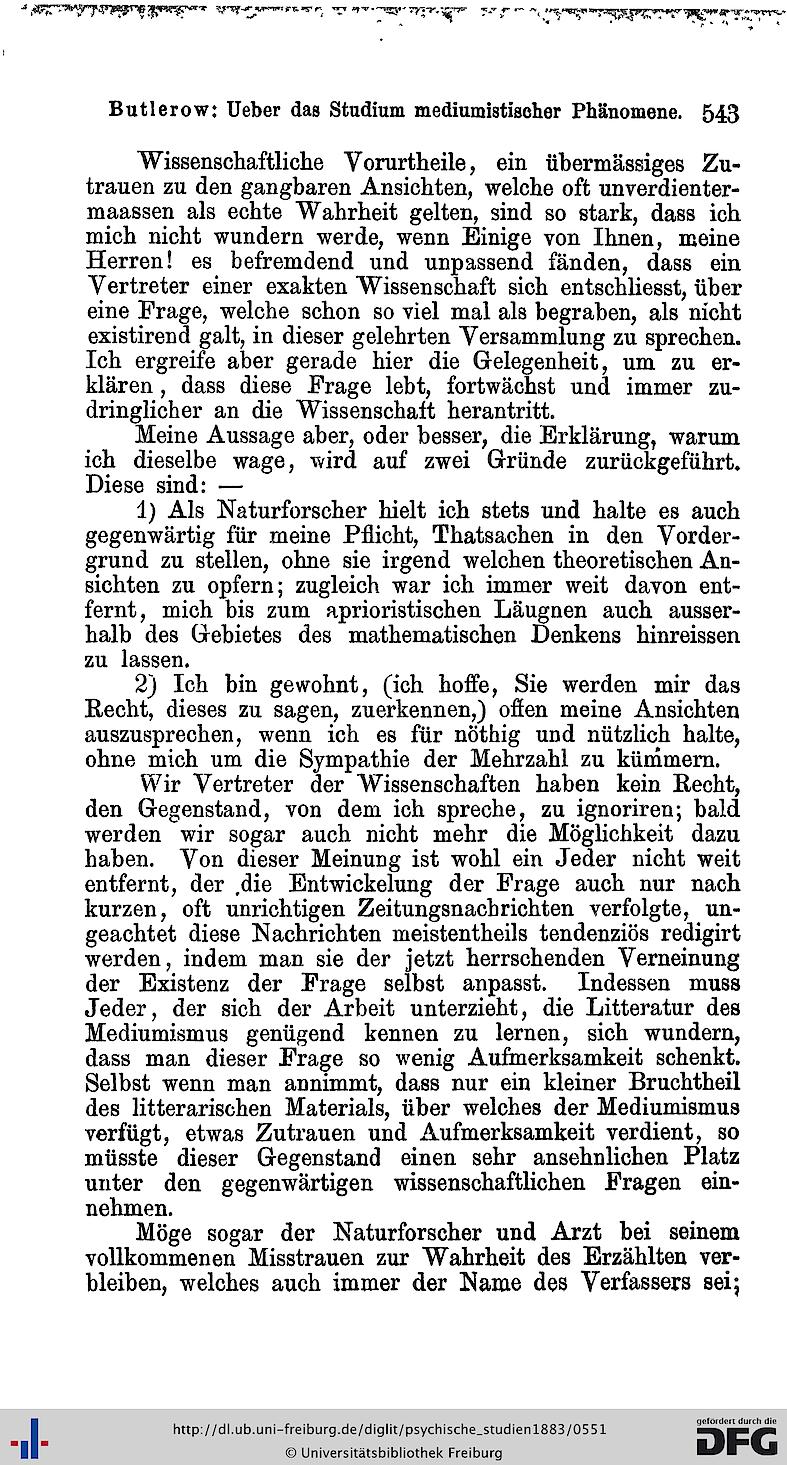 Butlerow: Ueber das Studium mediumistischer Phänomene. 543

Wissenschaftliche Vorurtheile, ein übermässiges Zutrauen zu den gangbaren Ansichten, welche oft unverdientermaassen als echte Wahrheit gelten, sind so stark, dass ich mich nicht wundern werde, wenn Einige von Ihnen, meine Herren! es befremdend und unpassend fänden, dass ein Vertreter einer exakten Wissenschaft sich entschliesst, über eine Frage, welche schon so viel mal als begraben, als nicht existirend galt, in dieser gelehrten Versammlung zu sprechen. Ich ergreife aber gerade hier die Gelegenheit, um zu erklären, dass diese Frage lebt, fortwächst und immer zudringlicher an die Wissenschaft herantritt.

Meine Aussage aber, oder besser, die Erklärung, warum ich dieselbe wage, wird auf zwei Gründe zurückgeführt. Diese sind: —

1) Als Naturforscher hielt ich stets und halte es auch gegenwärtig für meine Pflicht, Thatsachen in den Vordergrund zu stellen, ohne sie irgend welchen theoretischen Ansichten zu opfern; zugleich war ich immer weit davon entfernt, mich bis zum aprioristischen Läugnen auch ausserhalb des Gebietes des mathematischen Denkens hinreissen zu lassen.

2) Ich bin gewohnt, (ich hoffe, Sie werden mir das Recht, dieses zu sagen, zuerkennen,) offen meine Ansichten auszusprechen, wenn ich es für nöthig und nützlich halte, ohne mich um die Sympathie der Mehrzahl zu kümmern.

Wir Vertreter der Wissenschaften haben kein Recht, den Gegenstand, von dem ich spreche, zu ignoriren; bald werden wir sogar auch nicht mehr die Möglichkeit dazu haben. Von dieser Meinung ist wohl ein Jeder nicht weit entfernt, der die Entwickelung der Frage auch nur nach kurzen, oft unrichtigen Zeitungsnachrichten verfolgte, ungeachtet diese Nachrichten meistentheils tendenziös redigirt werden, indem man sie der jetzt herrschenden Verneinung der Existenz der Frage selbst anpasst. Indessen muss Jeder, der sich der Arbeit unterzieht, die Litteratur des Mediumismus genügend kennen zu lernen, sich wundern, dass man dieser Frage so wenig Aufmerksamkeit schenkt. Selbst wenn man annimmt, dass nur ein kleiner Bruchtheil des litterarischen Materials, über welches der Mediumismus verfügt, etwas Zutrauen und Aufmerksamkeit verdient, so müsste dieser Gegenstand einen sehr ansehnlichen Platz unter den gegenwärtigen wissenschaftlichen Fragen einnehmen.

Möge sogar der Naturforscher und Arzt bei seinem vollkommenen Misstrauen zur Wahrheit des Erzählten verbleiben, welches auch immer der Name des Verfassers sei;

http://dl.ub.uni-freiburg.de/diglit/psychische_studien1883/0551
© Universitätsbibliothek Freiburg
gefördert durch die DFG